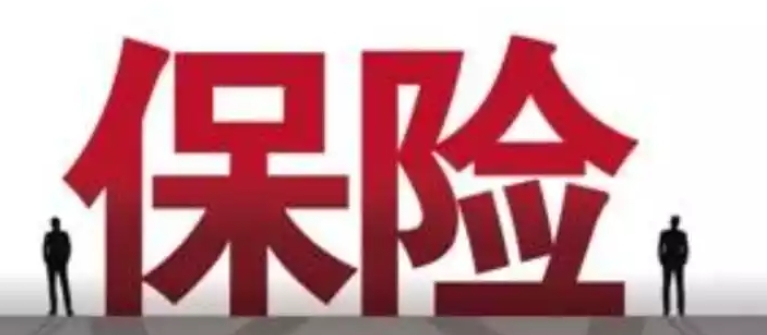 保险